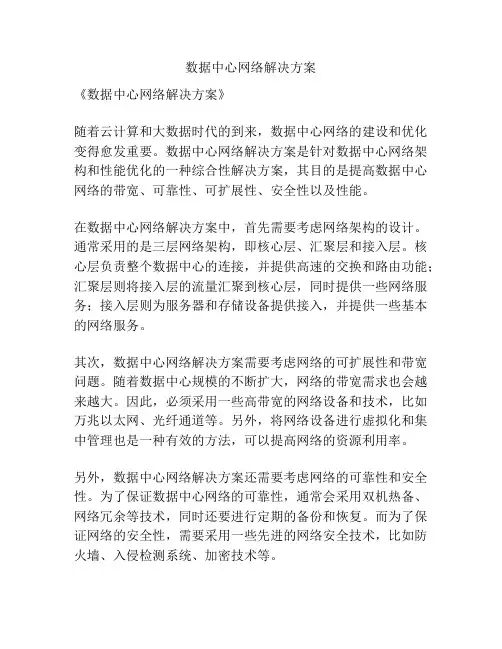 数据中心网络解决方案

《数据中心网络解决方案》

随着云计算和大数据时代的到来，数据中心网络的建设和优化变得愈发重要。数据中心网络解决方案是针对数据中心网络架构和性能优化的一种综合性解决方案，其目的是提高数据中心网络的带宽、可靠性、可扩展性、安全性以及性能。

在数据中心网络解决方案中，首先需要考虑网络架构的设计。通常采用的是三层网络架构，即核心层、汇聚层和接入层。核心层负责整个数据中心的连接，并提供高速的交换和路由功能；汇聚层则将接入层的流量汇聚到核心层，同时提供一些网络服务；接入层则为服务器和存储设备提供接入，并提供一些基本的网络服务。

其次，数据中心网络解决方案需要考虑网络的可扩展性和带宽问题。随着数据中心规模的不断扩大，网络的带宽需求也会越来越大。因此，必须采用一些高带宽的网络设备和技术，比如万兆以太网、光纤通道等。另外，将网络设备进行虚拟化和集中管理也是一种有效的方法，可以提高网络的资源利用率。

另外，数据中心网络解决方案还需要考虑网络的可靠性和安全性。为了保证数据中心网络的可靠性，通常会采用双机热备、网络冗余等技术，同时还要进行定期的备份和恢复。而为了保证网络的安全性，需要采用一些先进的网络安全技术，比如防火墙、入侵检测系统、加密技术等。